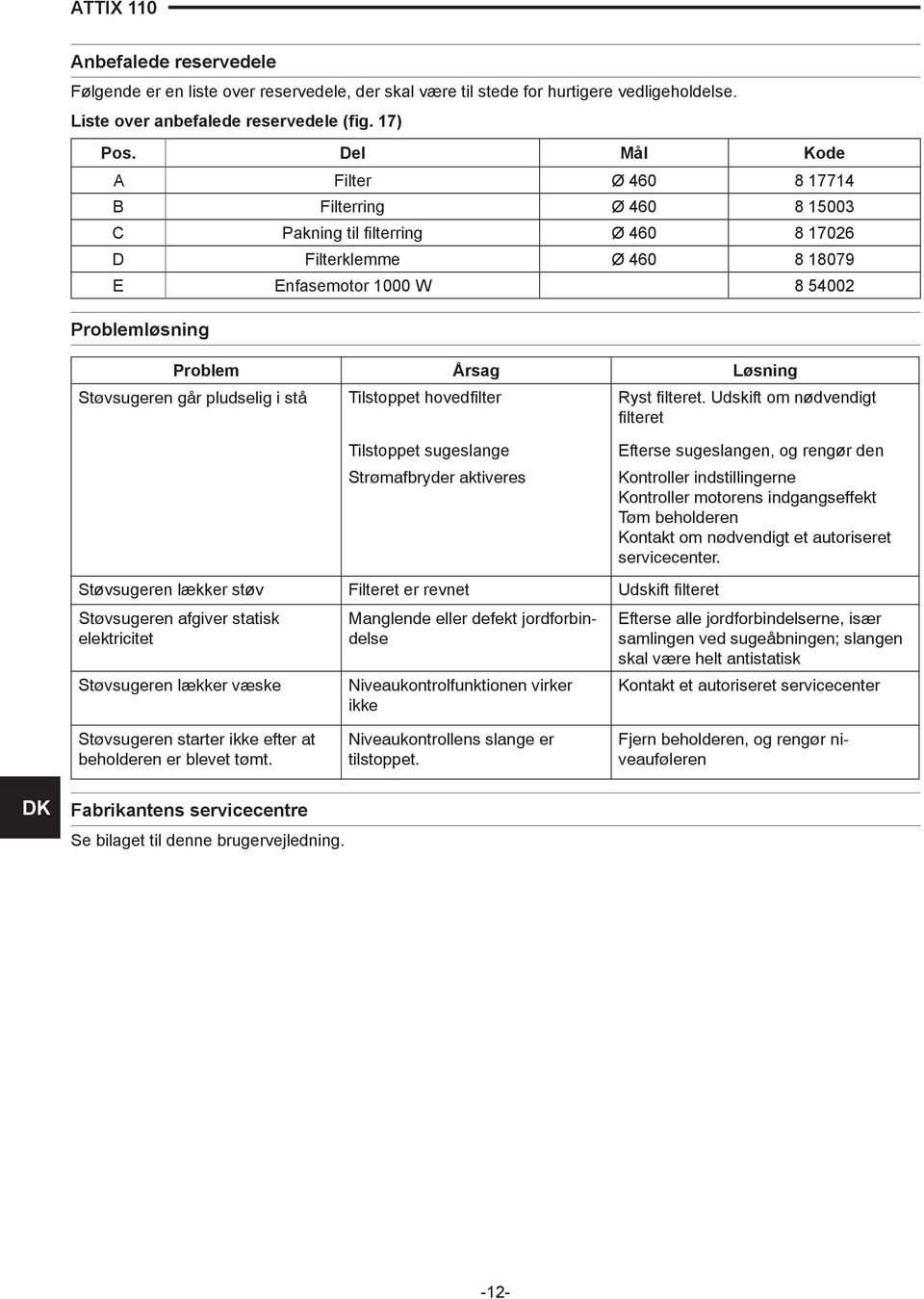 ATTIX 110

Anbefalede reservedele

Følgende er en liste over reservedele, der skal være til stede for hurtigere vedligeholdelse.

Liste over anbefalede reservedele (fig. 17)

| Pos. | Del | Mål | Kode |
|---|---|---|---|
| A | Filter | Ø 460 | 8 17714 |
| B | Filterring | Ø 460 | 8 15003 |
| C | Pakning til filterring | Ø 460 | 8 17026 |
| D | Filterklemme | Ø 460 | 8 18079 |
| E | Enfasemotor 1000 W | | 8 54002 |

Problemløsning

| Problem | Årsag | Løsning |
|---|---|---|
| Støvsugeren går pludselig i stå | Tilstoppet hovedfilter | Ryst filteret. Udskift om nødvendigt filteret |
| | Tilstoppet sugeslange | Efterse sugeslangen, og rengør den |
| | Strømafbryder aktiveres | Kontroller indstillingerne Kontroller motorens indgangseffekt Tøm beholderen Kontakt om nødvendigt et autoriseret servicecenter. |
| Støvsugeren lækker støv | Filteret er revnet | Udskift filteret |
| Støvsugeren afgiver statisk elektricitet | Manglende eller defekt jordforbindelse | Efterse alle jordforbindelserne, især samlingen ved sugeåbningen; slangen skal være helt antistatisk |
| Støvsugeren lækker væske | Niveaukontrolfunktionen virker ikke | Kontakt et autoriseret servicecenter |
| Støvsugeren starter ikke efter at beholderen er blevet tømt. | Niveaukontrollens slange er tilstoppet. | Fjern beholderen, og rengør niveauføleren |

DK

Fabrikantens servicecentre

Se bilaget til denne brugervejledning.

-12-